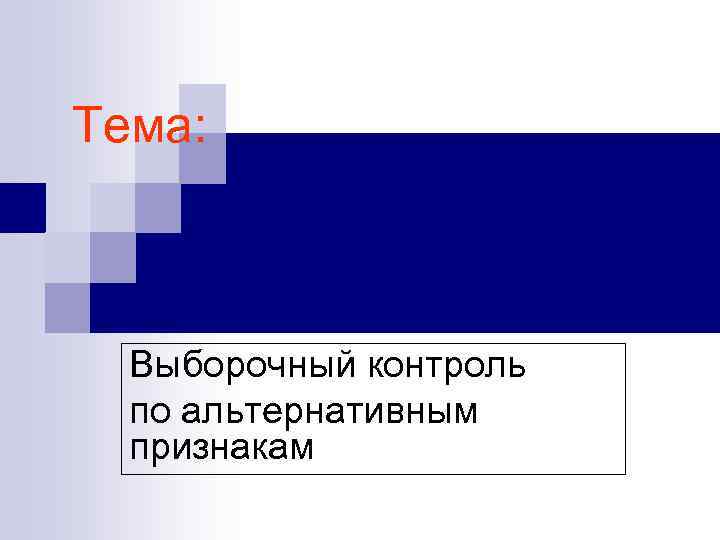 Тема:

Выборочный контроль по альтернативным признакам